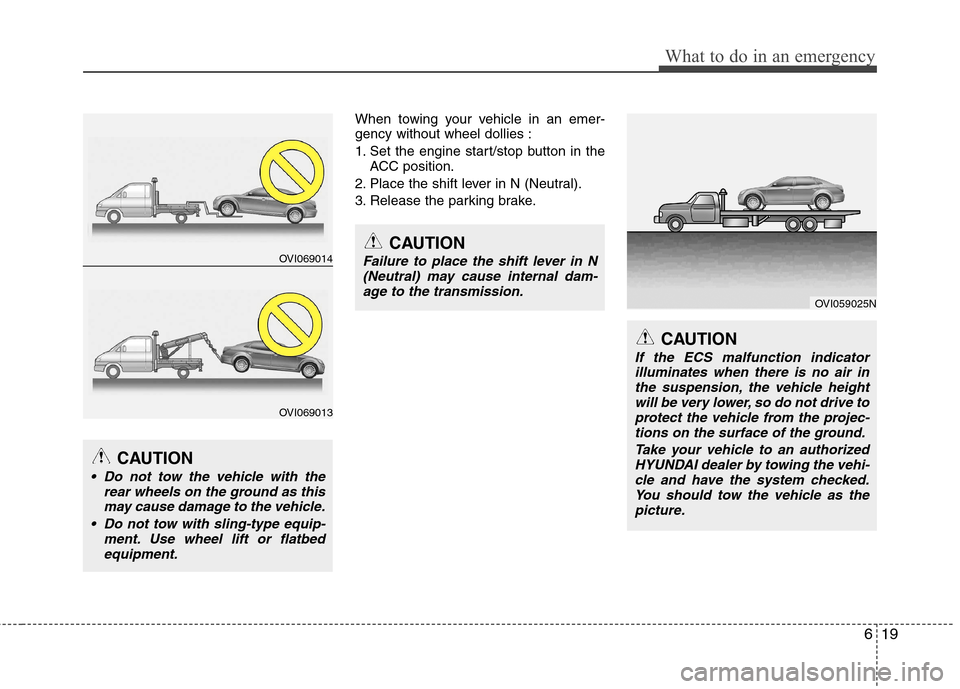 What to do in an emergency

OVI069014

OVI069013

CAUTION
• Do not tow the vehicle with the rear wheels on the ground as this may cause damage to the vehicle.
• Do not tow with sling-type equipment. Use wheel lift or flatbed equipment.

When towing your vehicle in an emergency without wheel dollies :
1. Set the engine start/stop button in the ACC position.
2. Place the shift lever in N (Neutral).
3. Release the parking brake.

CAUTION
Failure to place the shift lever in N (Neutral) may cause internal damage to the transmission.

OVI059025N

CAUTION
If the ECS malfunction indicator illuminates when there is no air in the suspension, the vehicle height will be very lower, so do not drive to protect the vehicle from the projections on the surface of the ground.
Take your vehicle to an authorized HYUNDAI dealer by towing the vehicle and have the system checked. You should tow the vehicle as the picture.

6 19

carmanualsonline.info